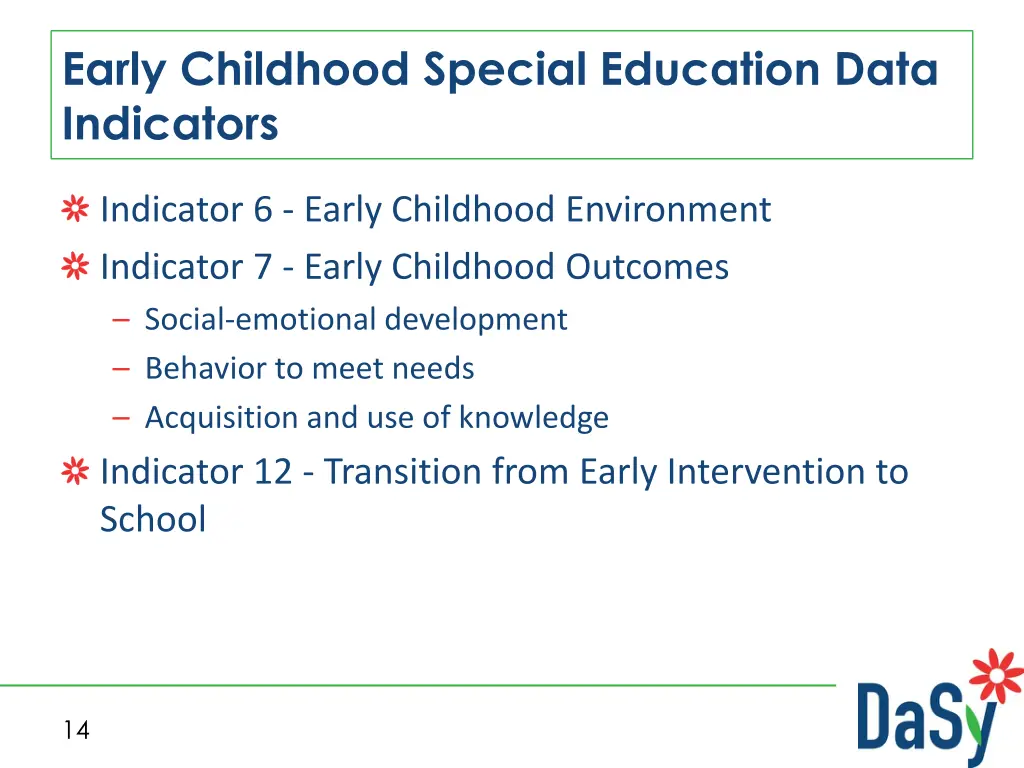 Early Childhood Special Education Data Indicators

Indicator 6 - Early Childhood Environment

Indicator 7 - Early Childhood Outcomes

– Social-emotional development
– Behavior to meet needs
– Acquisition and use of knowledge

Indicator 12 - Transition from Early Intervention to School

14

DaSy